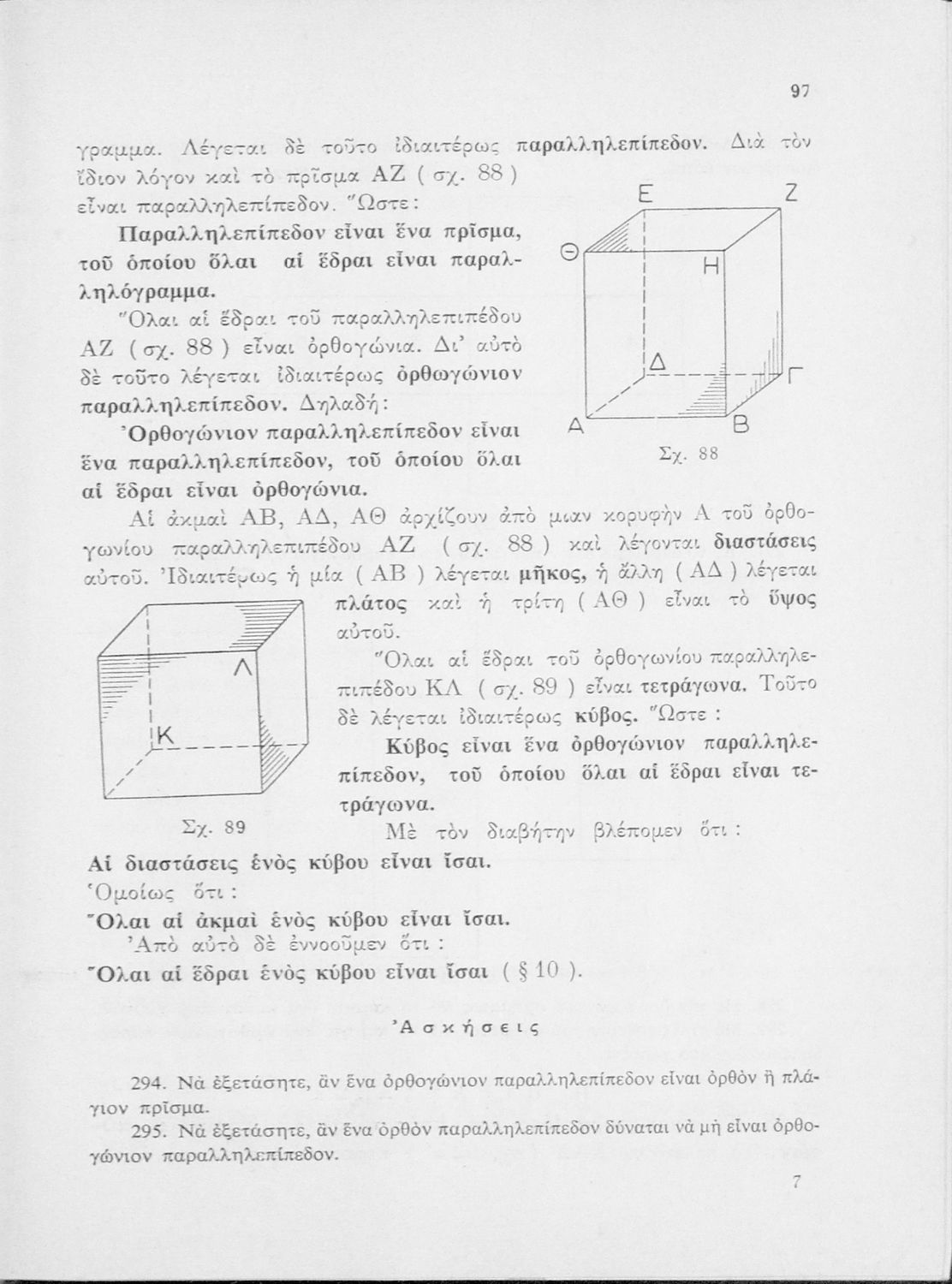 97

γραμμα. Λέγεται δὲ τοῦτο ἰδιαιτέρως παραλληλεπίπεδον. Διὰ τὸν ἴδιον λόγον καὶ τὸ πρῖσμα ΑΖ ( σχ. 88 ) εἶναι παραλληλεπίπεδον. Ὥστε:

Παραλληλεπίπεδον εἶναι ἕνα πρῖσμα, τοῦ ὁποίου ὅλαι αἱ ἕδραι εἶναι παραλληλόγραμμα.

Ὅλαι αἱ ἕδραι τοῦ παραλληλεπιπέδου ΑΖ ( σχ. 88 ) εἶναι ὀρθογώνια. Δι' αὐτὸ δὲ τοῦτο λέγεται ἰδιαιτέρως ὀρθωγώνιον παραλληλεπίπεδον. Δηλαδή:

Ὀρθογώνιον παραλληλεπίπεδον εἶναι ἕνα παραλληλεπίπεδον, τοῦ ὁποίου ὅλαι αἱ ἕδραι εἶναι ὀρθογώνια.

Ε Ζ Θ Η Δ Γ Α Β

Σχ. 88

Αἱ ἀκμαὶ ΑΒ, ΑΔ, ΑΘ ἀρχίζουν ἀπὸ μιαν κορυφὴν Α τοῦ ὀρθογωνίου παραλληλεπιπέδου ΑΖ ( σχ. 88 ) καὶ λέγονται διαστάσεις αὐτοῦ. Ἰδιαιτέρως ἡ μία ( ΑΒ ) λέγεται μῆκος, ἡ ἄλλη ( ΑΔ ) λέγεται πλάτος καὶ ἡ τρίτη ( ΑΘ ) εἶναι τὸ ὕψος αὐτοῦ.

Ὅλαι αἱ ἕδραι τοῦ ὀρθογωνίου παραλληλεπιπέδου ΚΛ ( σχ. 89 ) εἶναι τετράγωνα. Τοῦτο δὲ λέγεται ἰδιαιτέρως κύβος. Ὥστε :

Κύβος εἶναι ἕνα ὀρθογώνιον παραλληλεπίπεδον, τοῦ ὁποίου ὅλαι αἱ ἕδραι εἶναι τετράγωνα.

Λ Κ

Σχ. 89

Μὲ τὸν διαβήτην βλέπομεν ὅτι :

Αἱ διαστάσεις ἑνὸς κύβου εἶναι ἴσαι.

Ὁμοίως ὅτι :

Ὅλαι αἱ ἀκμαὶ ἑνὸς κύβου εἶναι ἴσαι.

Ἀπὸ αὐτὸ δὲ ἐννοοῦμεν ὅτι :

Ὅλαι αἱ ἕδραι ἑνὸς κύβου εἶναι ἴσαι ( § 10 ).

Ἀσκήσεις

294. Νὰ ἐξετάσητε, ἂν ἕνα ὀρθογώνιον παραλληλεπίπεδον εἶναι ὀρθὸν ἢ πλάγιον πρῖσμα.

295. Νὰ ἐξετάσητε, ἂν ἕνα ὀρθὸν παραλληλεπίπεδον δύναται νὰ μὴ εἶναι ὀρθογώνιον παραλληλεπίπεδον.

7